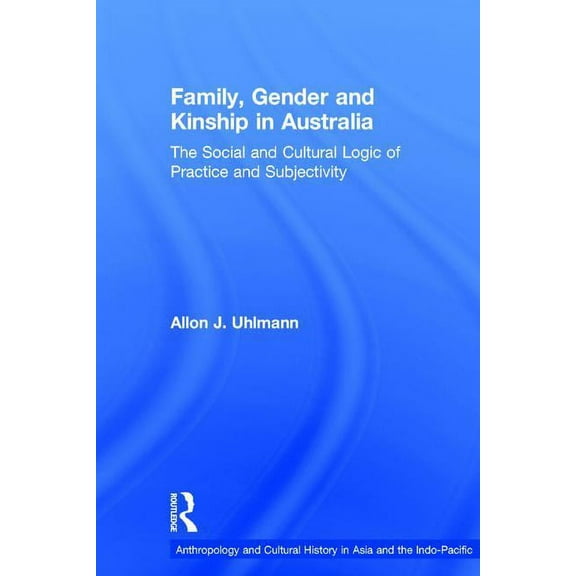 Family, Gender and Kinship in Australia

The Social and Cultural Logic of Practice and Subjectivity

Allon J. Uhlmann

ROUTLEDGE

Anthropology and Cultural History in Asia and the Indo-Pacific